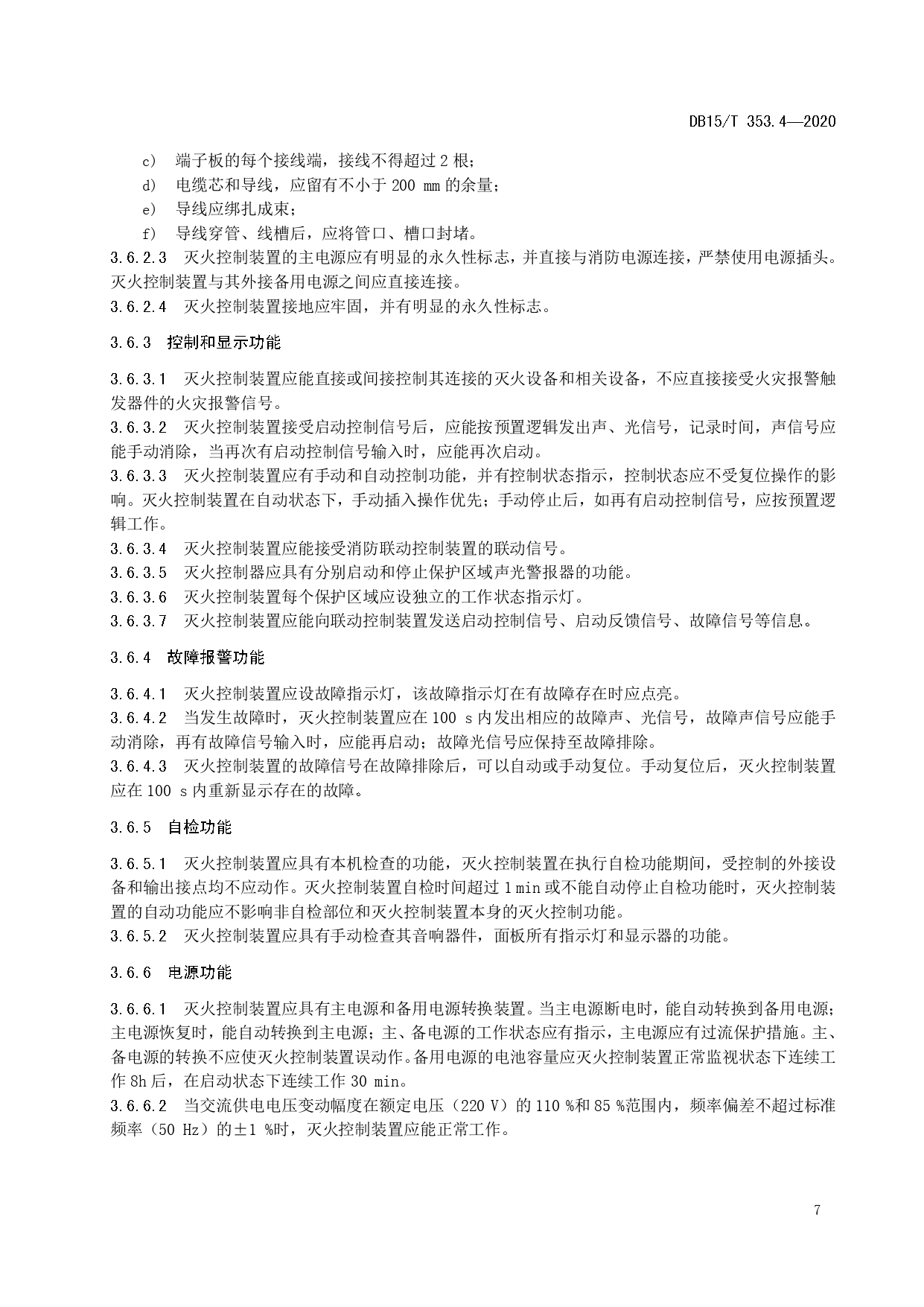 DB15/T 353.4—2020

c） 端子板的每个接线端，接线不得超过 2 根；
d） 电缆芯和导线，应留有不小于 200 mm 的余量；
e） 导线应绑扎成束；
f） 导线穿管、线槽后，应将管口、槽口封堵。

3.6.2.3 灭火控制装置的主电源应有明显的永久性标志，并直接与消防电源连接，严禁使用电源插头。灭火控制装置与其外接备用电源之间应直接连接。

3.6.2.4 灭火控制装置接地应牢固，并有明显的永久性标志。

3.6.3 控制和显示功能

3.6.3.1 灭火控制装置应能直接或间接控制其连接的灭火设备和相关设备，不应直接接受火灾报警触发器件的火灾报警信号。

3.6.3.2 灭火控制装置接受启动控制信号后，应能按预置逻辑发出声、光信号，记录时间，声信号应能手动消除，当再次有启动控制信号输入时，应能再次启动。

3.6.3.3 灭火控制装置应有手动和自动控制功能，并有控制状态指示，控制状态应不受复位操作的影响。灭火控制装置在自动状态下，手动插入操作优先；手动停止后，如再有启动控制信号，应按预置逻辑工作。

3.6.3.4 灭火控制装置应能接受消防联动控制装置的联动信号。

3.6.3.5 灭火控制器应具有分别启动和停止保护区域声光警报器的功能。

3.6.3.6 灭火控制装置每个保护区域应设独立的工作状态指示灯。

3.6.3.7 灭火控制装置应能向联动控制装置发送启动控制信号、启动反馈信号、故障信号等信息。

3.6.4 故障报警功能

3.6.4.1 灭火控制装置应设故障指示灯，该故障指示灯在有故障存在时应点亮。

3.6.4.2 当发生故障时，灭火控制装置应在 100 s 内发出相应的故障声、光信号，故障声信号应能手动消除，再有故障信号输入时，应能再启动；故障光信号应保持至故障排除。

3.6.4.3 灭火控制装置的故障信号在故障排除后，可以自动或手动复位。手动复位后，灭火控制装置应在 100 s 内重新显示存在的故障。

3.6.5 自检功能

3.6.5.1 灭火控制装置应具有本机检查的功能，灭火控制装置在执行自检功能期间，受控制的外接设备和输出接点均不应动作。灭火控制装置自检时间超过 1 min 或不能自动停止自检功能时，灭火控制装置的自动功能应不影响非自检部位和灭火控制装置本身的灭火控制功能。

3.6.5.2 灭火控制装置应具有手动检查其音响器件，面板所有指示灯和显示器的功能。

3.6.6 电源功能

3.6.6.1 灭火控制装置应具有主电源和备用电源转换装置。当主电源断电时，能自动转换到备用电源；主电源恢复时，能自动转换到主电源；主、备电源的工作状态应有指示，主电源应有过流保护措施。主、备电源的转换不应使灭火控制装置误动作。备用电源的电池容量应灭火控制装置正常监视状态下连续工作 8h 后，在启动状态下连续工作 30 min。

3.6.6.2 当交流供电电压变动幅度在额定电压（220 V）的 110 %和 85 %范围内，频率偏差不超过标准频率（50 Hz）的±1 %时，灭火控制装置应能正常工作。

7